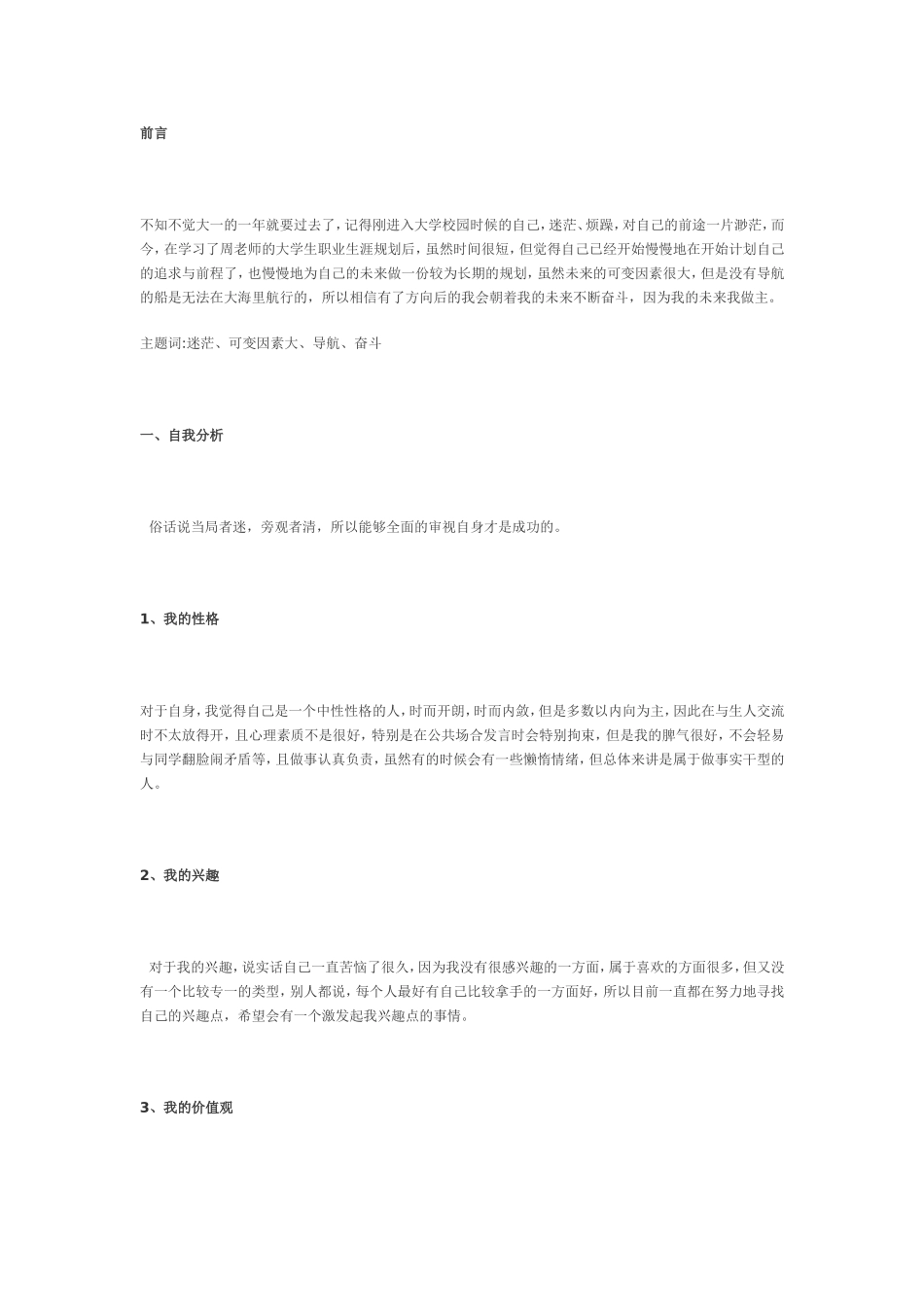 前言

不知不觉大一的一年就要过去了，记得刚进入大学校园时候的自己，迷茫、烦躁，对自己的前途一片渺茫，而今，在学习了周老师的大学生职业生涯规划后，虽然时间很短，但觉得自己已经开始慢慢地在开始计划自己的追求与前程了，也慢慢地为自己的未来做一份较为长期的规划，虽然未来的可变因素很大，但是没有导航的船是无法在大海里航行的，所以相信有了方向后的我会朝着我的未来不断奋斗，因为我的未来我做主。

主题词:迷茫、可变因素大、导航、奋斗

一、自我分析

俗话说当局者迷，旁观者清，所以能够全面的审视自身才是成功的。

1、我的性格

对于自身，我觉得自己是一个中性性格的人，时而开朗，时而内敛，但是多数以内向为主，因此在与生人交流时不太放得开，且心理素质不是很好，特别是在公共场合发言时会特别拘束，但是我的脾气很好，不会轻易与同学翻脸闹矛盾等，且做事认真负责，虽然有的时候会有一些懒惰情绪，但总体来讲是属于做事实干型的人。

2、我的兴趣

对于我的兴趣，说实话自己一直苦恼了很久，因为我没有很感兴趣的一方面，属于喜欢的方面很多，但又没有一个比较专一的类型，别人都说，每个人最好有自己比较拿手的一方面好，所以目前一直都在努力地寻找自己的兴趣点，希望会有一个激发起我兴趣点的事情。

3、我的价值观